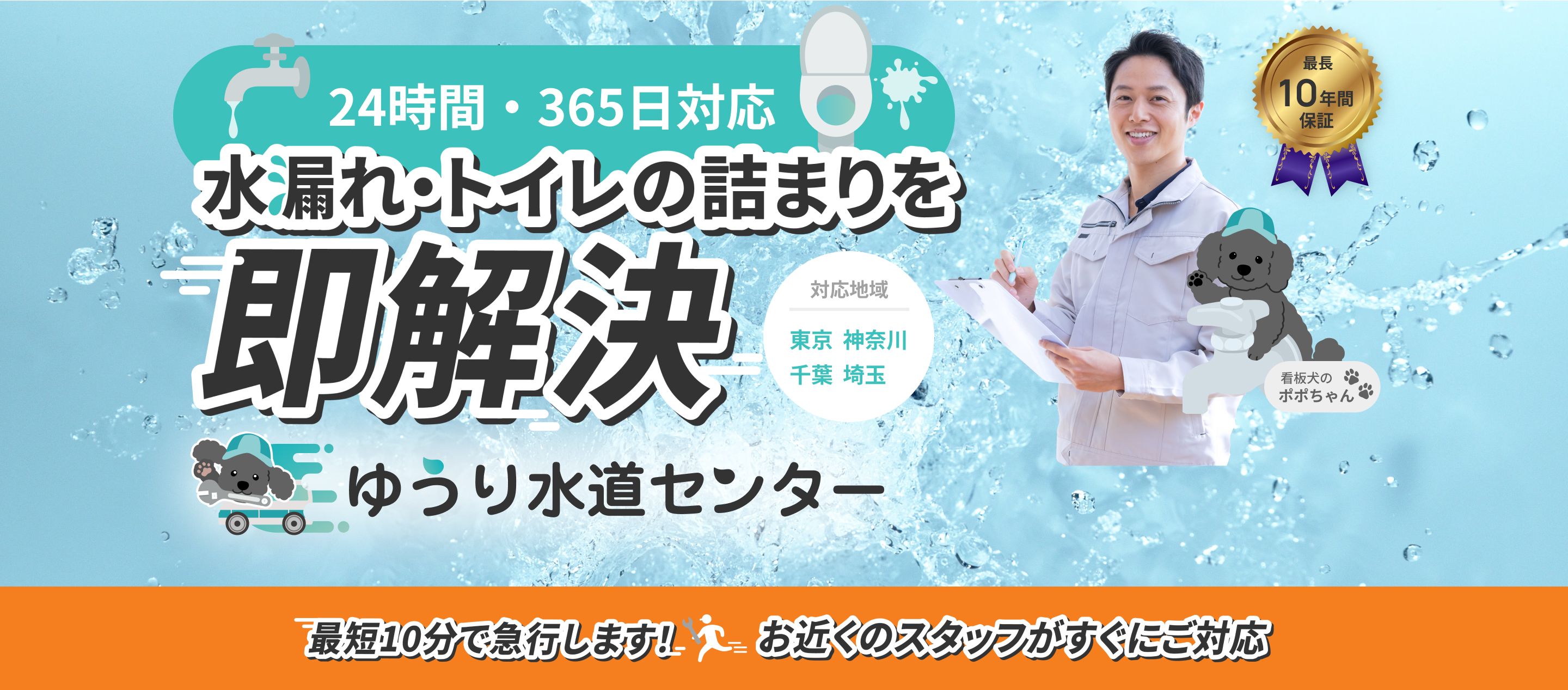 24時間・365日対応

水漏れ・トイレの詰まりを

即解決

対応地域
東京 神奈川
千葉 埼玉

最長
10年間
保証

看板犬の
ポポちゃん

ゆうり水道センター

最短10分で急行します! お近くのスタッフがすぐにご対応